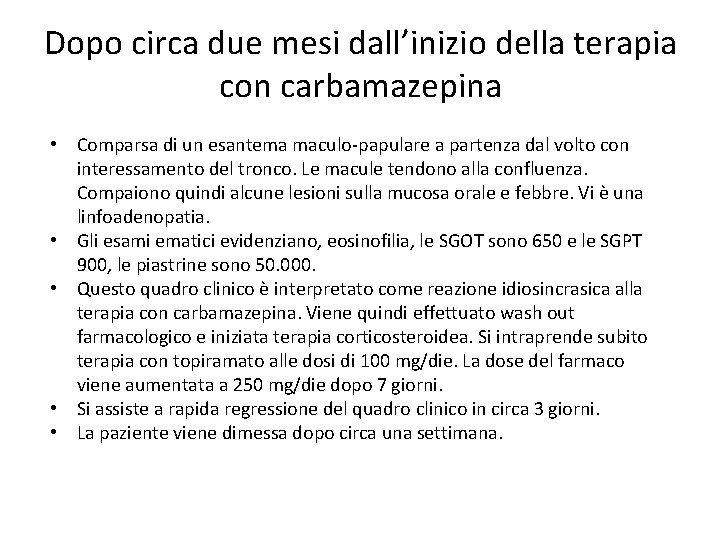 Dopo circa due mesi dall’inizio della terapia con carbamazepina

• Comparsa di un esantema maculo-papulare a partenza dal volto con interessamento del tronco. Le macule tendono alla confluenza. Compaiono quindi alcune lesioni sulla mucosa orale e febbre. Vi è una linfoadenopatia.
• Gli esami ematici evidenziano, eosinofilia, le SGOT sono 650 e le SGPT 900, le piastrine sono 50.000.
• Questo quadro clinico è interpretato come reazione idiosincrasica alla terapia con carbamazepina. Viene quindi effettuato wash out farmacologico e iniziata terapia corticosteroidea. Si intraprende subito terapia con topiramato alle dosi di 100 mg/die. La dose del farmaco viene aumentata a 250 mg/die dopo 7 giorni.
• Si assiste a rapida regressione del quadro clinico in circa 3 giorni.
• La paziente viene dimessa dopo circa una settimana.